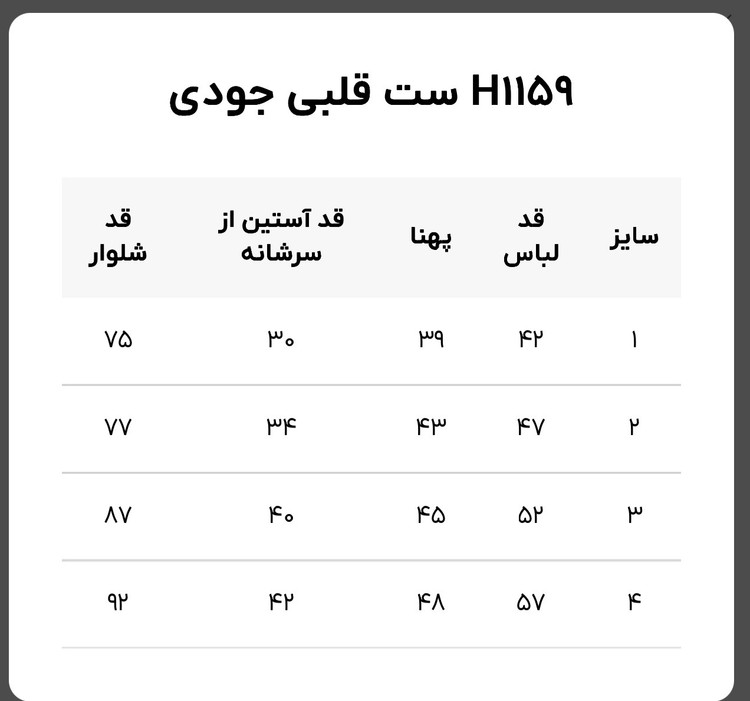 H۱۱۵۹ ست قلبی جودی

| سایز | قد لباس | پهنا | قد آستین از سرشانه | قد شلوار |
|---|---|---|---|---|
| ۱ | ۴۲ | ۳۹ | ۳۰ | ۷۵ |
| ۲ | ۴۷ | ۴۳ | ۳۴ | ۷۷ |
| ۳ | ۵۲ | ۴۵ | ۴۰ | ۸۷ |
| ۴ | ۵۷ | ۴۸ | ۴۲ | ۹۲ |